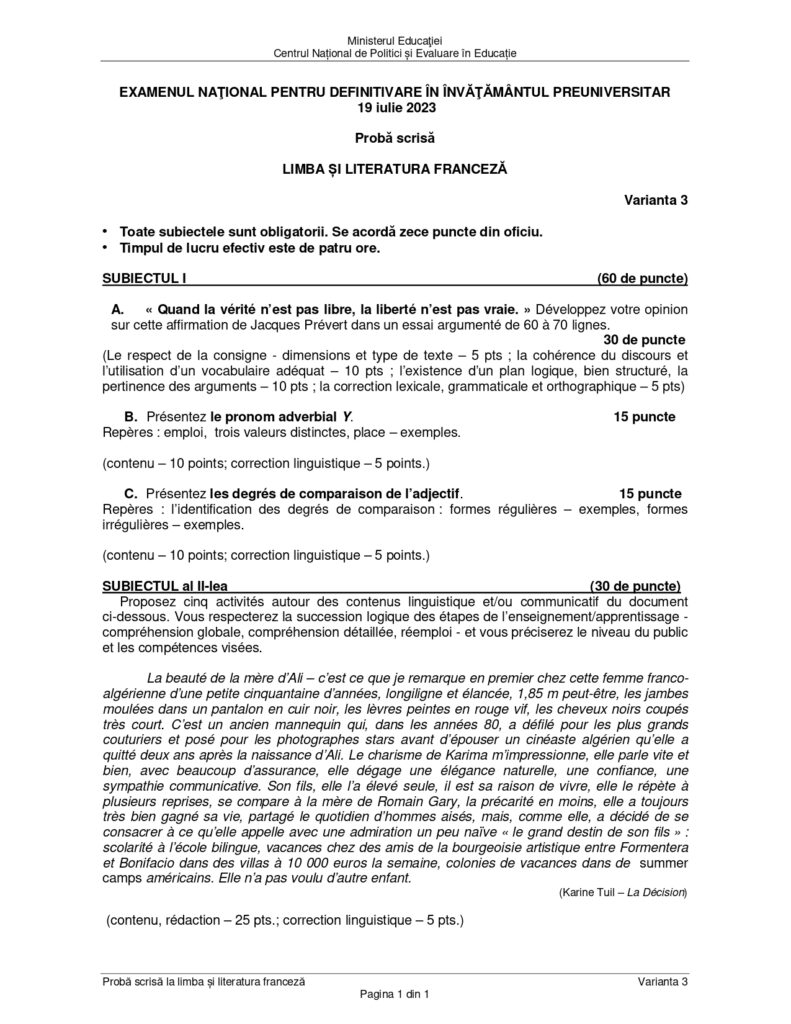 Ministerul Educației
Centrul Național de Politici și Evaluare în Educație

EXAMENUL NAȚIONAL PENTRU DEFINITIVARE ÎN ÎNVĂȚĂMÂNTUL PREUNIVERSITAR
19 iulie 2023

Probă scrisă

LIMBA ȘI LITERATURA FRANCEZĂ

Varianta 3

• Toate subiectele sunt obligatorii. Se acordă zece puncte din oficiu.
• Timpul de lucru efectiv este de patru ore.

SUBIECTUL I (60 de puncte)

A. « Quand la vérité n'est pas libre, la liberté n'est pas vraie. » Développez votre opinion sur cette affirmation de Jacques Prévert dans un essai argumenté de 60 à 70 lignes.
30 de puncte
(Le respect de la consigne - dimensions et type de texte – 5 pts ; la cohérence du discours et l'utilisation d'un vocabulaire adéquat – 10 pts ; l'existence d'un plan logique, bien structuré, la pertinence des arguments – 10 pts ; la correction lexicale, grammaticale et orthographique – 5 pts)

B. Présentez le pronom adverbial Y. 15 puncte
Repères : emploi, trois valeurs distinctes, place – exemples.

(contenu – 10 points; correction linguistique – 5 points.)

C. Présentez les degrés de comparaison de l'adjectif. 15 puncte
Repères : l'identification des degrés de comparaison : formes régulières – exemples, formes irrégulières – exemples.

(contenu – 10 points; correction linguistique – 5 points.)

SUBIECTUL al II-lea (30 de puncte)
Proposez cinq activités autour des contenus linguistique et/ou communicatif du document ci-dessous. Vous respecterez la succession logique des étapes de l'enseignement/apprentissage - compréhension globale, compréhension détaillée, réemploi - et vous préciserez le niveau du public et les compétences visées.

La beauté de la mère d'Ali – c'est ce que je remarque en premier chez cette femme franco-algérienne d'une petite cinquantaine d'années, longiligne et élancée, 1,85 m peut-être, les jambes moulées dans un pantalon en cuir noir, les lèvres peintes en rouge vif, les cheveux noirs coupés très court. C'est un ancien mannequin qui, dans les années 80, a défilé pour les plus grands couturiers et posé pour les photographes stars avant d'épouser un cinéaste algérien qu'elle a quitté deux ans après la naissance d'Ali. Le charisme de Karima m'impressionne, elle parle vite et bien, avec beaucoup d'assurance, elle dégage une élégance naturelle, une confiance, une sympathie communicative. Son fils, elle l'a élevé seule, il est sa raison de vivre, elle le répète à plusieurs reprises, se compare à la mère de Romain Gary, la précarité en moins, elle a toujours très bien gagné sa vie, partagé le quotidien d'hommes aisés, mais, comme elle, a décidé de se consacrer à ce qu'elle appelle avec une admiration un peu naïve « le grand destin de son fils » : scolarité à l'école bilingue, vacances chez des amis de la bourgeoisie artistique entre Formentera et Bonifacio dans des villas à 10 000 euros la semaine, colonies de vacances dans de summer camps américains. Elle n'a pas voulu d'autre enfant.
(Karine Tuil – La Décision)

(contenu, rédaction – 25 pts.; correction linguistique – 5 pts.)

Probă scrisă la limba și literatura franceză Varianta 3
Pagina 1 din 1